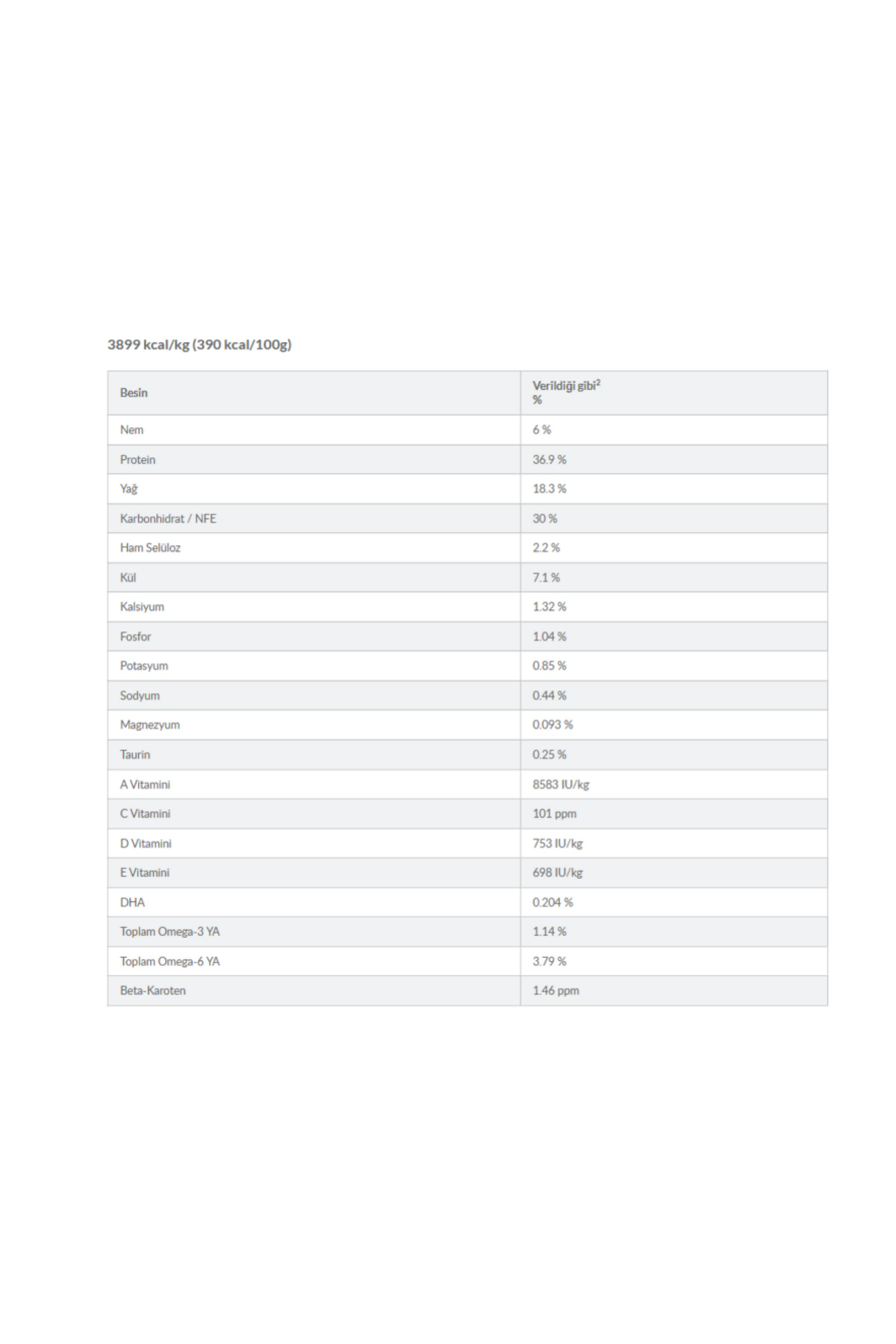 3899 kcal/kg (390 kcal/100g)

| Besin | Verildiği gibi$^2$ % |
|---|---|
| Nem | 6 % |
| Protein | 36.9 % |
| Yağ | 18.3 % |
| Karbonhidrat / NFE | 30 % |
| Ham Selüloz | 2.2 % |
| Kül | 7.1 % |
| Kalsiyum | 1.32 % |
| Fosfor | 1.04 % |
| Potasyum | 0.85 % |
| Sodyum | 0.44 % |
| Magnezyum | 0.093 % |
| Taurin | 0.25 % |
| A Vitamini | 8583 IU/kg |
| C Vitamini | 101 ppm |
| D Vitamini | 753 IU/kg |
| E Vitamini | 698 IU/kg |
| DHA | 0.204 % |
| Toplam Omega-3 YA | 1.14 % |
| Toplam Omega-6 YA | 3.79 % |
| Beta-Karoten | 1.46 ppm |